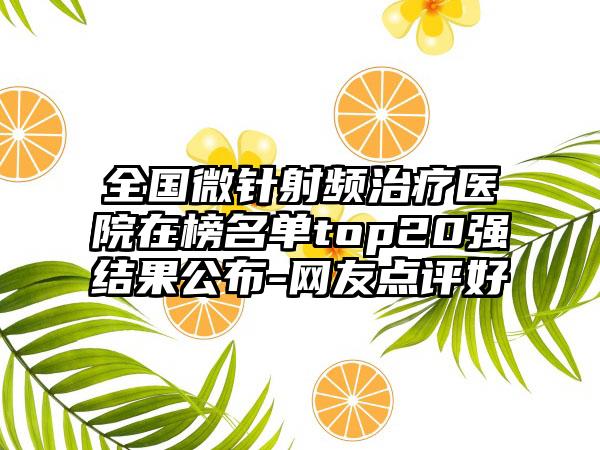 全国微针射频治疗医院在榜名单top20强结果公布-网友点评好